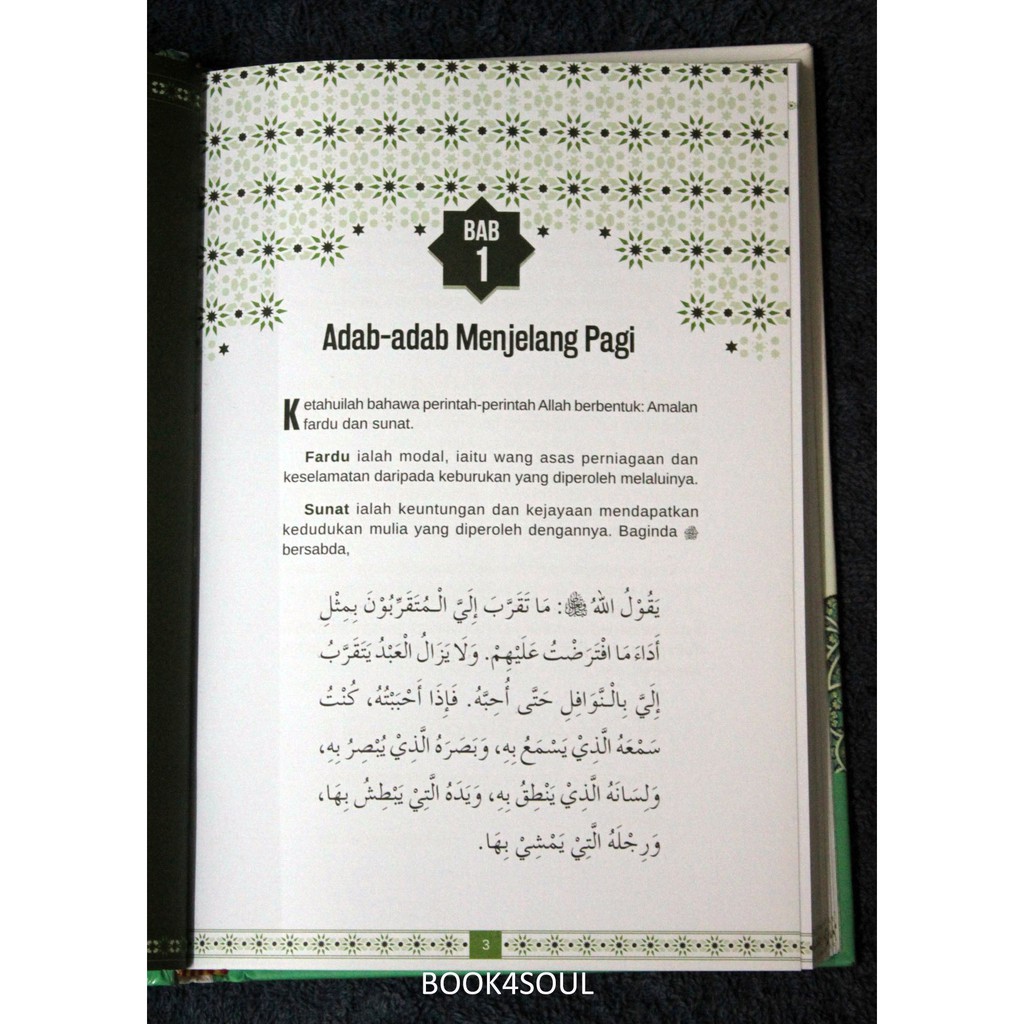 BAB 1

Adab-adab Menjelang Pagi

Ketahuilah bahawa perintah-perintah Allah berbentuk: Amalan fardu dan sunat.

Fardu ialah modal, iaitu wang asas perniagaan dan keselamatan daripada keburukan yang diperoleh melaluinya.

Sunat ialah keuntungan dan kejayaan mendapatkan kedudukan mulia yang diperoleh dengannya. Baginda ﷺ bersabda,

يَقُوْلُ اللهُ ﷻ: مَا تَقَرَّبَ إِلَيَّ الْمُتَقَرِّبُوْنَ بِمِثْلِ أَدَاءِ مَا افْتَرَضْتُ عَلَيْهِمْ. وَلَا يَزَالُ الْعَبْدُ يَتَقَرَّبُ إِلَيَّ بِالنَّوَافِلِ حَتَّى أُحِبَّهُ. فَإِذَا أَحْبَبْتُهُ، كُنْتُ سَمْعَهُ الَّذِيْ يَسْمَعُ بِهِ، وَبَصَرَهُ الَّذِيْ يُبْصِرُ بِهِ، وَلِسَانَهُ الَّذِيْ يَنْطِقُ بِهِ، وَيَدَهُ الَّتِيْ يَبْطِشُ بِهَا، وَرِجْلَهُ الَّتِيْ يَمْشِيْ بِهَا.

3

BOOK4SOUL